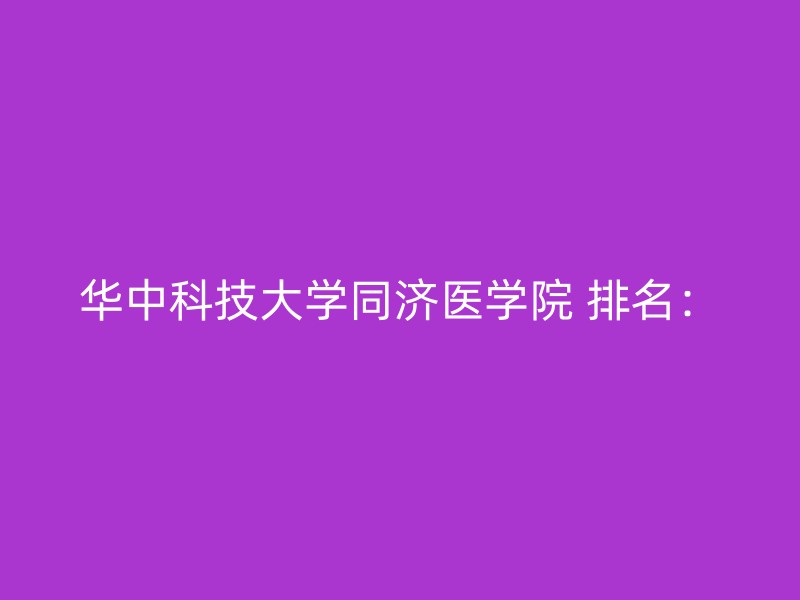 华中科技大学同济医学院 排名：